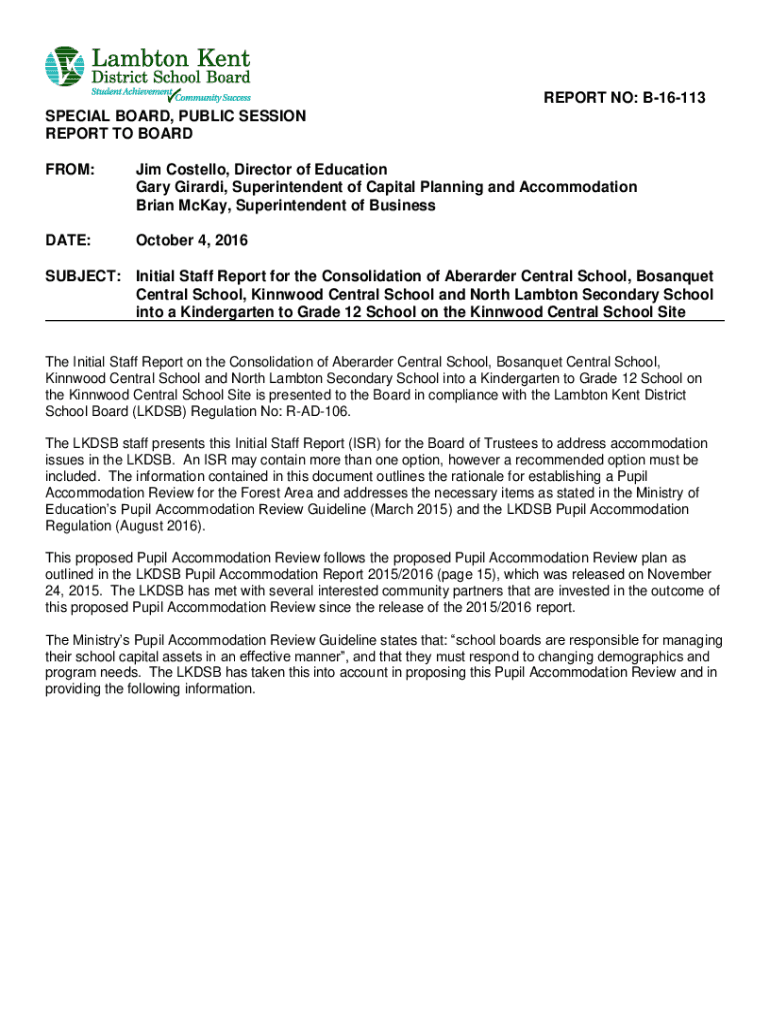 Lambton Kent
District School Board
Student Achievement Community Success

REPORT NO: B-16-113

SPECIAL BOARD, PUBLIC SESSION
REPORT TO BOARD

FROM: Jim Costello, Director of Education
Gary Girardi, Superintendent of Capital Planning and Accommodation
Brian McKay, Superintendent of Business

DATE: October 4, 2016

SUBJECT: Initial Staff Report for the Consolidation of Aberarder Central School, Bosanquet Central School, Kinnwood Central School and North Lambton Secondary School into a Kindergarten to Grade 12 School on the Kinnwood Central School Site

The Initial Staff Report on the Consolidation of Aberarder Central School, Bosanquet Central School, Kinnwood Central School and North Lambton Secondary School into a Kindergarten to Grade 12 School on the Kinnwood Central School Site is presented to the Board in compliance with the Lambton Kent District School Board (LKDSB) Regulation No: R-AD-106.

The LKDSB staff presents this Initial Staff Report (ISR) for the Board of Trustees to address accommodation issues in the LKDSB. An ISR may contain more than one option, however a recommended option must be included. The information contained in this document outlines the rationale for establishing a Pupil Accommodation Review for the Forest Area and addresses the necessary items as stated in the Ministry of Education's Pupil Accommodation Review Guideline (March 2015) and the LKDSB Pupil Accommodation Regulation (August 2016).

This proposed Pupil Accommodation Review follows the proposed Pupil Accommodation Review plan as outlined in the LKDSB Pupil Accommodation Report 2015/2016 (page 15), which was released on November 24, 2015. The LKDSB has met with several interested community partners that are invested in the outcome of this proposed Pupil Accommodation Review since the release of the 2015/2016 report.

The Ministry's Pupil Accommodation Review Guideline states that: "school boards are responsible for managing their school capital assets in an effective manner", and that they must respond to changing demographics and program needs. The LKDSB has taken this into account in proposing this Pupil Accommodation Review and in providing the following information.